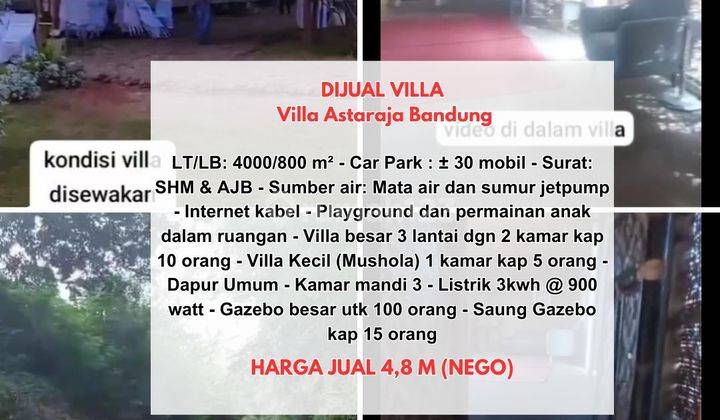 kondisi villa disewakan

video di dalam villa

DIJUAL VILLA
Villa Astaraja Bandung

LT/LB: 4000/800 m² - Car Park : ± 30 mobil - Surat: SHM & AJB - Sumber air: Mata air dan sumur jetpump - Internet kabel - Playground dan permainan anak dalam ruangan - Villa besar 3 lantai dgn 2 kamar kap 10 orang - Villa Kecil (Mushola) 1 kamar kap 5 orang - Dapur Umum - Kamar mandi 3 - Listrik 3kwh @ 900 watt - Gazebo besar utk 100 orang - Saung Gazebo kap 15 orang

HARGA JUAL 4,8 M (NEGO)